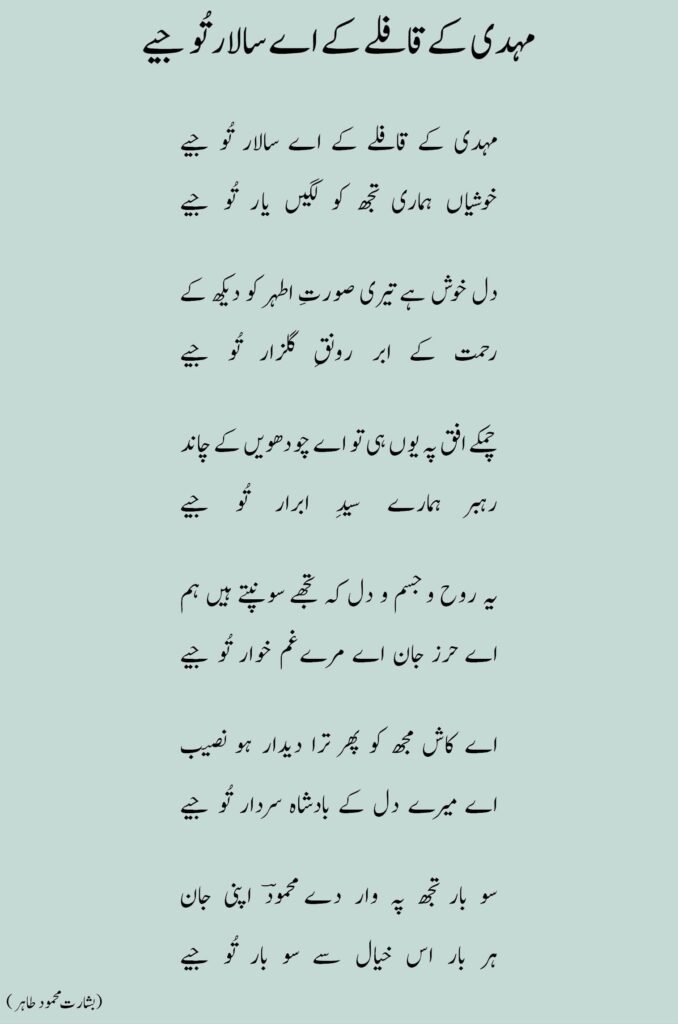 مہدی کے قافلے کے اے سالار تُو جیے

مہدی کے قافلے کے اے سالار تُو جیے
خوشیاں ہماری تجھ کو لگیں یار تُو جیے

دل خوش ہے تیری صورتِ اطہر کو دیکھ کے
رحمت کے ابر رونقِ گلزار تُو جیے

چمکے افق پہ یوں ہی تو اے چودھویں کے چاند
رہبر ہمارے سیدِ ابرار تُو جیے

یہ روح و جسم و دل کہ تجھے سونپتے ہیں ہم
اے حرز جان اے مرے غم خوار تُو جیے

اے کاش مجھ کو پھر ترا دیدار ہو نصیب
اے میرے دل کے بادشاہ سردار تُو جیے

سو بار تجھ پہ وار دے محمودؔ اپنی جان
ہر بار اس خیال سے سو بار تُو جیے

(بشارت محمود طاہر)